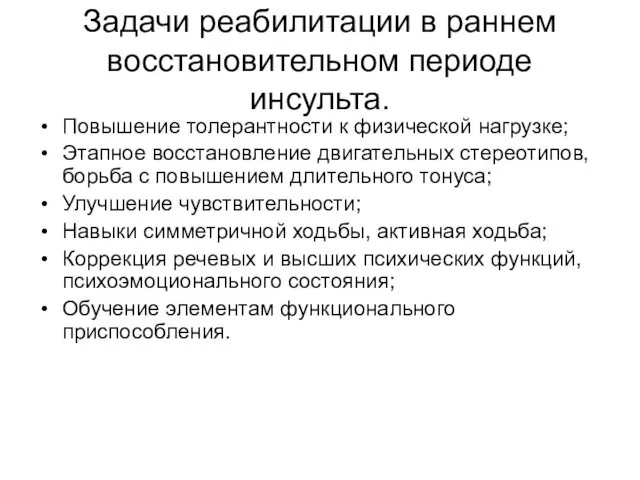 Задачи реабилитации в раннем восстановительном периоде инсульта.

• Повышение толерантности к физической нагрузке;
• Этапное восстановление двигательных стереотипов, борьба с повышением длительного тонуса;
• Улучшение чувствительности;
• Навыки симметричной ходьбы, активная ходьба;
• Коррекция речевых и высших психических функций, психоэмоционального состояния;
• Обучение элементам функционального приспособления.